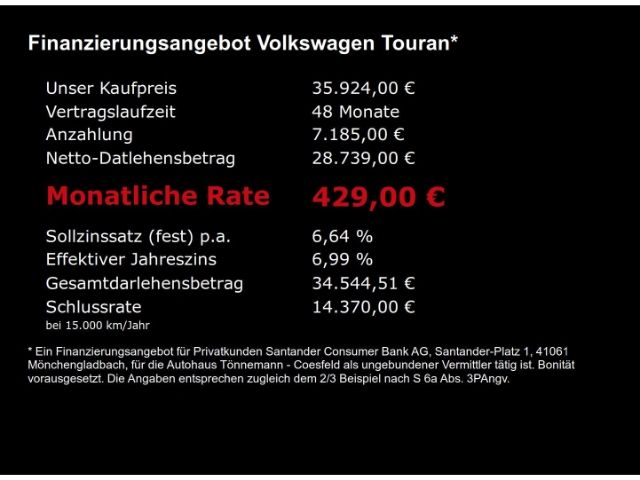 Finanzierungsangebot Volkswagen Touran*

| | |
|---|---|
| Unser Kaufpreis | 35.924,00 € |
| Vertragslaufzeit | 48 Monate |
| Anzahlung | 7.185,00 € |
| Netto-Datlehensbetrag | 28.739,00 € |
| Monatliche Rate | 429,00 € |
| Sollzinssatz (fest) p.a. | 6,64 % |
| Effektiver Jahreszins | 6,99 % |
| Gesamtdarlehensbetrag | 34.544,51 € |
| Schlussrate | 14.370,00 € |

bei 15.000 km/Jahr

* Ein Finanzierungsangebot für Privatkunden Santander Consumer Bank AG, Santander-Platz 1, 41061 Mönchengladbach, für die Autohaus Tönnemann - Coesfeld als ungebundener Vermittler tätig ist. Bonität vorausgesetzt. Die Angaben entsprechen zugleich dem 2/3 Beispiel nach S 6a Abs. 3PAngv.